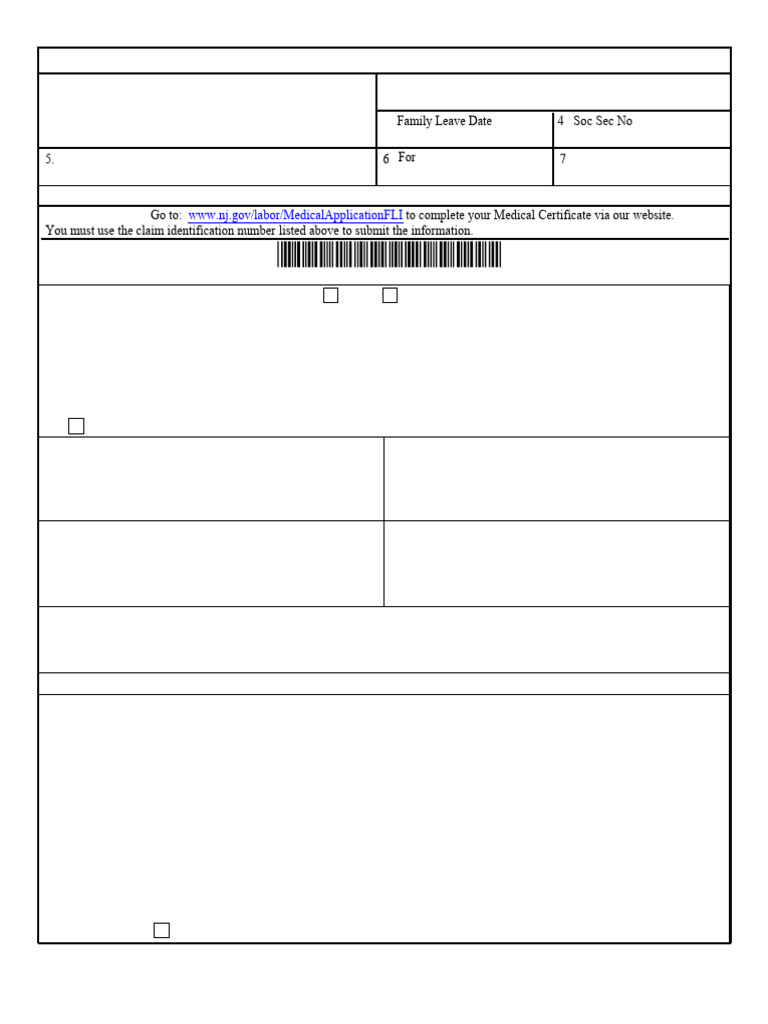 Family Leave Date

4 Soc Sec No

5.

6 For

7

Go to: www.nj.gov/labor/MedicalApplicationFLI to complete your Medical Certificate via our website. You must use the claim identification number listed above to submit the information.

☐ ☐

☐

☐